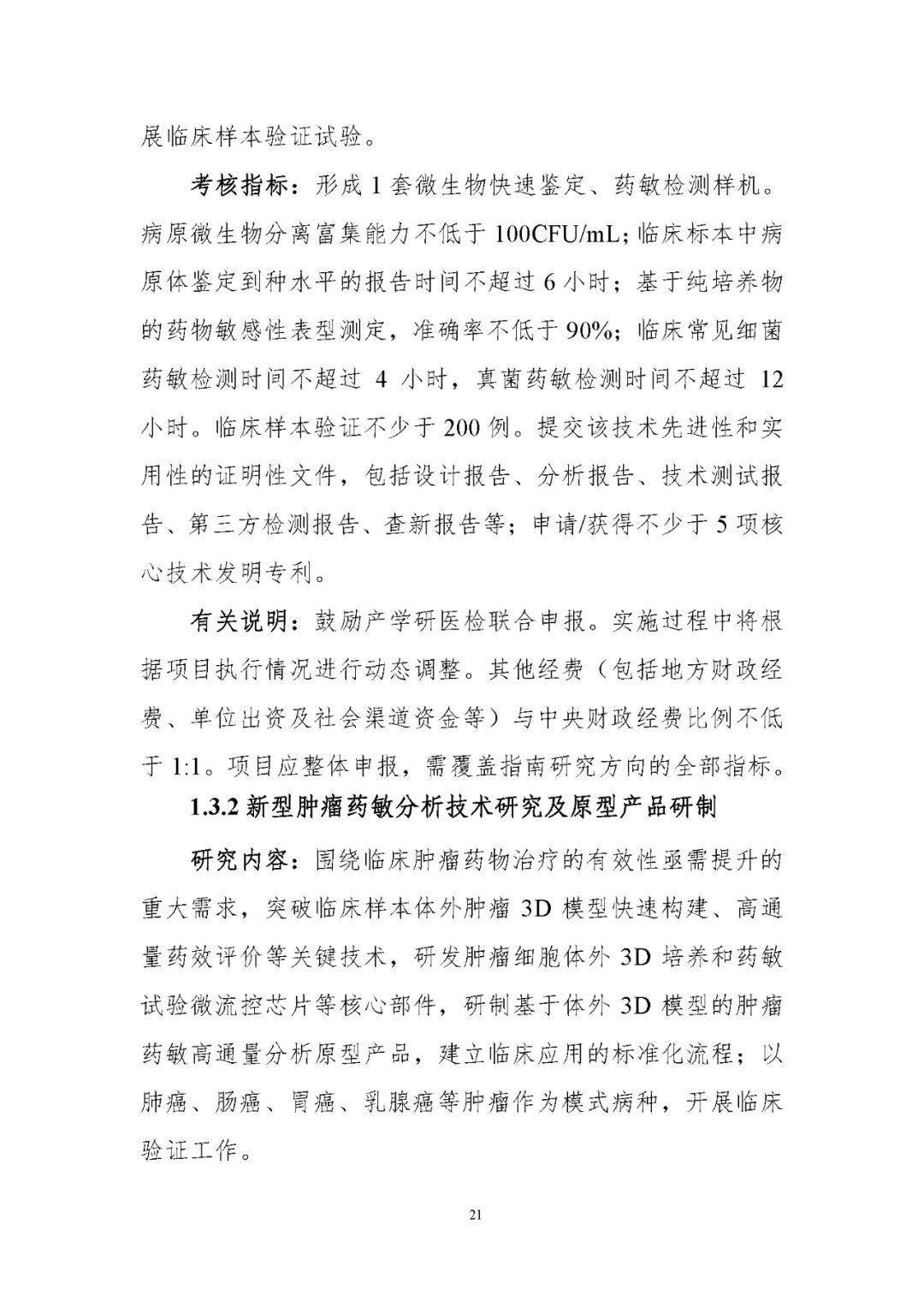 展临床样本验证试验。

考核指标：形成 1 套微生物快速鉴定、药敏检测样机。病原微生物分离富集能力不低于 100CFU/mL；临床标本中病原体鉴定到种水平的报告时间不超过 6 小时；基于纯培养物的药物敏感性表型测定，准确率不低于 90%；临床常见细菌药敏检测时间不超过 4 小时，真菌药敏检测时间不超过 12 小时。临床样本验证不少于 200 例。提交该技术先进性和实用性的证明性文件，包括设计报告、分析报告、技术测试报告、第三方检测报告、查新报告等；申请/获得不少于 5 项核心技术发明专利。

有关说明：鼓励产学研医检联合申报。实施过程中将根据项目执行情况进行动态调整。其他经费（包括地方财政经费、单位出资及社会渠道资金等）与中央财政经费比例不低于 1:1。项目应整体申报，需覆盖指南研究方向的全部指标。

1.3.2 新型肿瘤药敏分析技术研究及原型产品研制

研究内容：围绕临床肿瘤药物治疗的有效性亟需提升的重大需求，突破临床样本体外肿瘤 3D 模型快速构建、高通量药效评价等关键技术，研发肿瘤细胞体外 3D 培养和药敏试验微流控芯片等核心部件，研制基于体外 3D 模型的肿瘤药敏高通量分析原型产品，建立临床应用的标准化流程；以肺癌、肠癌、胃癌、乳腺癌等肿瘤作为模式病种，开展临床验证工作。

21